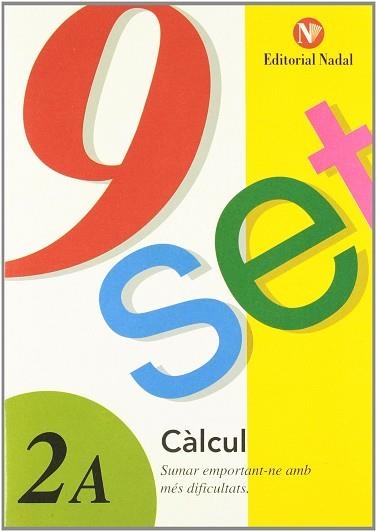 N
Editorial Nadal

9
set

2A

Càlcul
Sumar emportant-ne amb més dificultats.